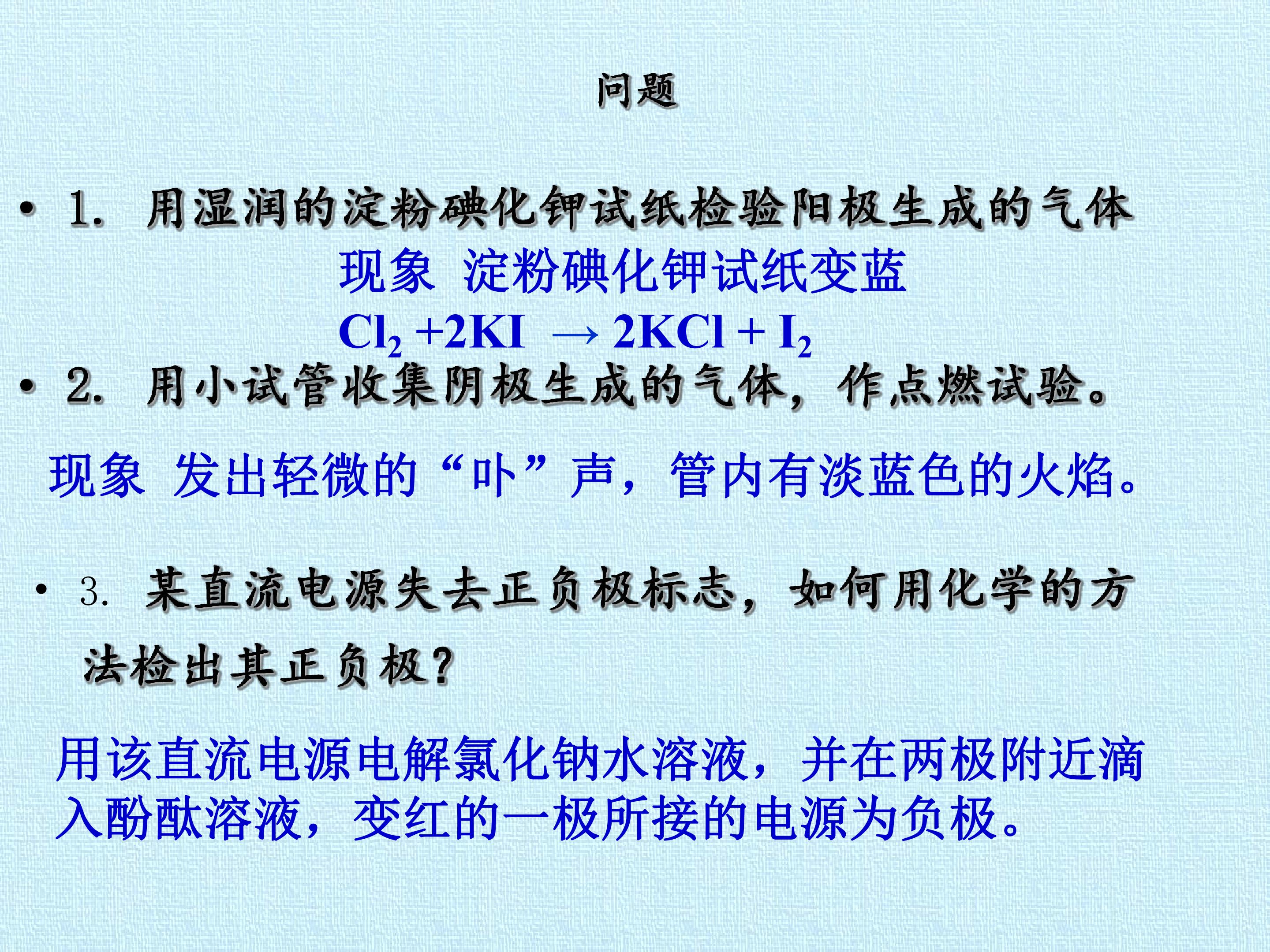 问题

• 1. 用湿润的淀粉碘化钾试纸检验阳极生成的气体

现象 淀粉碘化钾试纸变蓝

$Cl_2 + 2KI \rightarrow 2KCl + I_2$

• 2. 用小试管收集阴极生成的气体，作点燃试验。

现象 发出轻微的“卟”声，管内有淡蓝色的火焰。

• 3. 某直流电源失去正负极标志，如何用化学的方法检出其正负极?

用该直流电源电解氯化钠水溶液，并在两极附近滴入酚酞溶液，变红的一极所接的电源为负极。